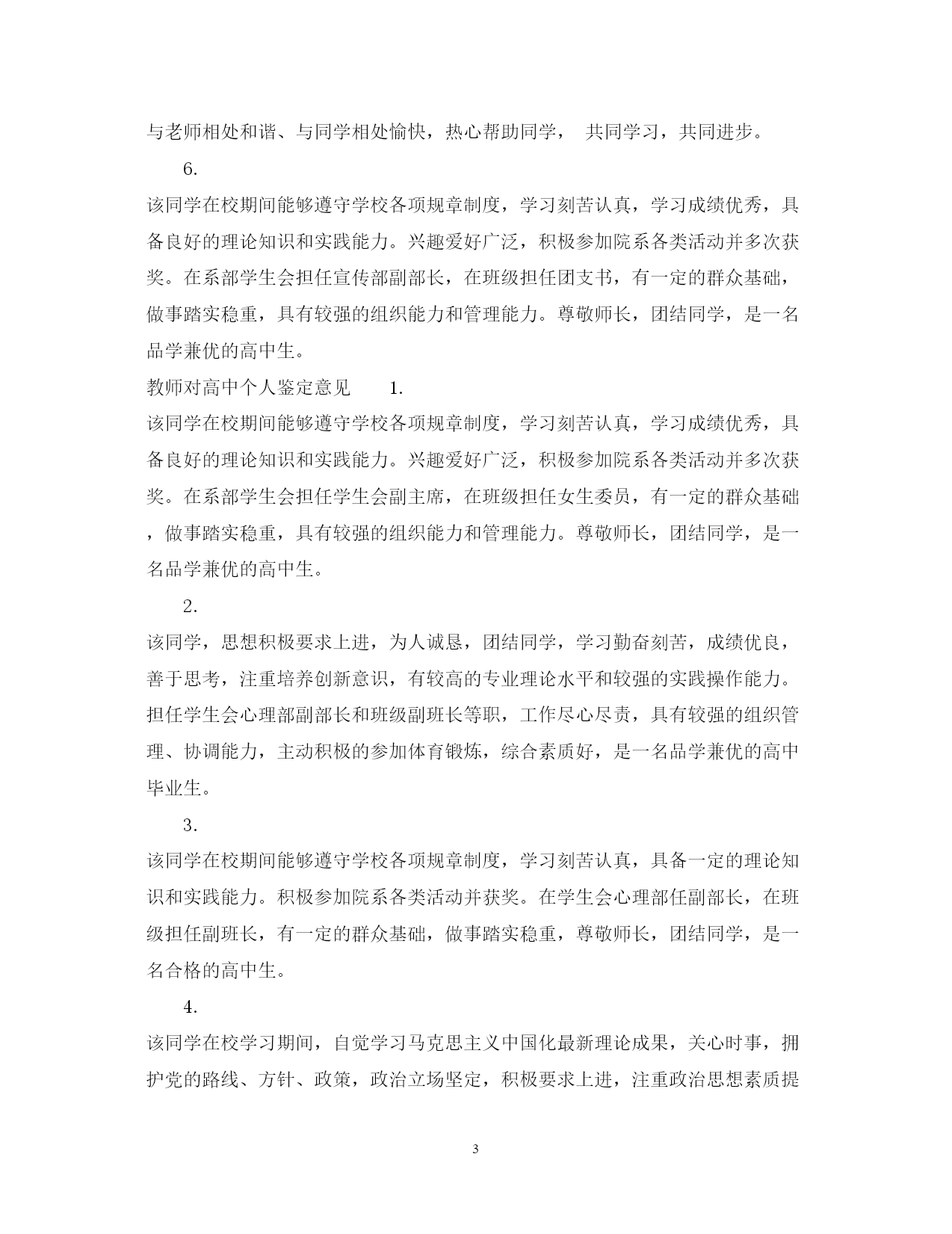 与老师相处和谐、与同学相处愉快，热心帮助同学， 共同学习，共同进步。

6.

该同学在校期间能够遵守学校各项规章制度，学习刻苦认真，学习成绩优秀，具备良好的理论知识和实践能力。兴趣爱好广泛，积极参加院系各类活动并多次获奖。在系部学生会担任宣传部副部长，在班级担任团支书，有一定的群众基础，做事踏实稳重，具有较强的组织能力和管理能力。尊敬师长，团结同学，是一名品学兼优的高中生。

教师对高中个人鉴定意见 1.

该同学在校期间能够遵守学校各项规章制度，学习刻苦认真，学习成绩优秀，具备良好的理论知识和实践能力。兴趣爱好广泛，积极参加院系各类活动并多次获奖。在系部学生会担任学生会副主席，在班级担任女生委员，有一定的群众基础，做事踏实稳重，具有较强的组织能力和管理能力。尊敬师长，团结同学，是一名品学兼优的高中生。

2.

该同学，思想积极要求上进，为人诚恳，团结同学，学习勤奋刻苦，成绩优良，善于思考，注重培养创新意识，有较高的专业理论水平和较强的实践操作能力。担任学生会心理部副部长和班级副班长等职，工作尽心尽责，具有较强的组织管理、协调能力，主动积极的参加体育锻炼，综合素质好，是一名品学兼优的高中毕业生。

3.

该同学在校期间能够遵守学校各项规章制度，学习刻苦认真，具备一定的理论知识和实践能力。积极参加院系各类活动并获奖。在学生会心理部任副部长，在班级担任副班长，有一定的群众基础，做事踏实稳重，尊敬师长，团结同学，是一名合格的高中生。

4.

该同学在校学习期间，自觉学习马克思主义中国化最新理论成果，关心时事，拥护党的路线、方针、政策，政治立场坚定，积极要求上进，注重政治思想素质提

3